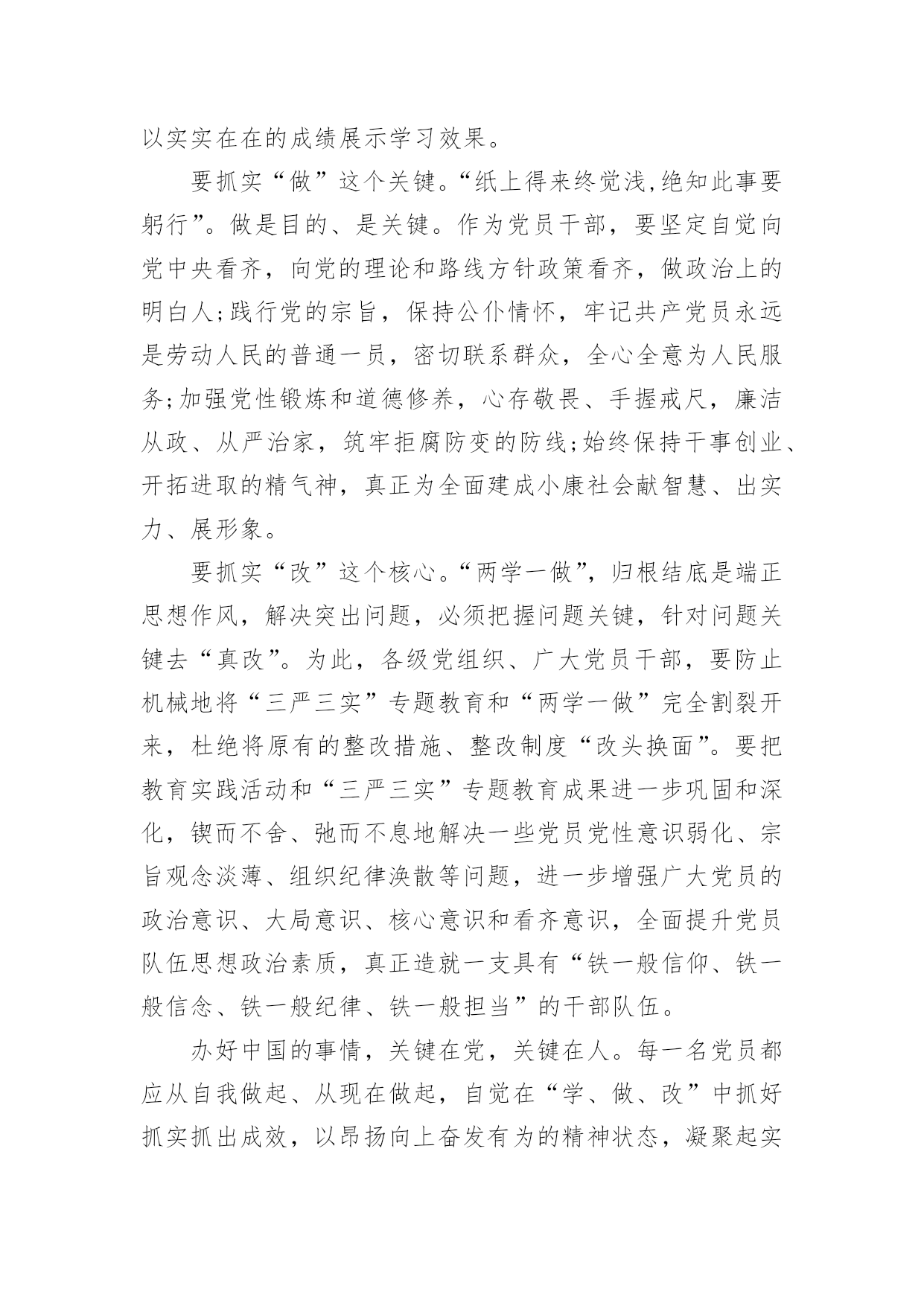 以实实在在的成绩展示学习效果。

要抓实“做”这个关键。“纸上得来终觉浅,绝知此事要躬行”。做是目的、是关键。作为党员干部，要坚定自觉向党中央看齐，向党的理论和路线方针政策看齐，做政治上的明白人;践行党的宗旨，保持公仆情怀，牢记共产党员永远是劳动人民的普通一员，密切联系群众，全心全意为人民服务;加强党性锻炼和道德修养，心存敬畏、手握戒尺，廉洁从政、从严治家，筑牢拒腐防变的防线;始终保持干事创业、开拓进取的精气神，真正为全面建成小康社会献智慧、出实力、展形象。

要抓实“改”这个核心。“两学一做”，归根结底是端正思想作风，解决突出问题，必须把握问题关键，针对问题关键去“真改”。为此，各级党组织、广大党员干部，要防止机械地将“三严三实”专题教育和“两学一做”完全割裂开来，杜绝将原有的整改措施、整改制度“改头换面”。要把教育实践活动和“三严三实”专题教育成果进一步巩固和深化，锲而不舍、弛而不息地解决一些党员党性意识弱化、宗旨观念淡薄、组织纪律涣散等问题，进一步增强广大党员的政治意识、大局意识、核心意识和看齐意识，全面提升党员队伍思想政治素质，真正造就一支具有“铁一般信仰、铁一般信念、铁一般纪律、铁一般担当”的干部队伍。

办好中国的事情，关键在党，关键在人。每一名党员都应从自我做起、从现在做起，自觉在“学、做、改”中抓好抓实抓出成效，以昂扬向上奋发有为的精神状态，凝聚起实